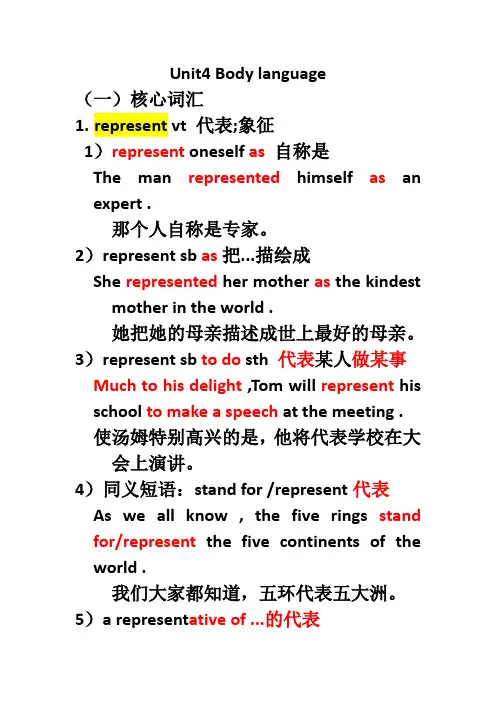 Unit4 Body language

（一）核心词汇

1. represent vt 代表;象征

1）represent oneself as 自称是

The man represented himself as an expert .

那个人自称是专家。

2）represent sb as 把...描绘成

She represented her mother as the kindest mother in the world .

她把她的母亲描述成世上最好的母亲。

3）represent sb to do sth 代表某人做某事

Much to his delight ,Tom will represent his school to make a speech at the meeting .

使汤姆特别高兴的是，他将代表学校在大会上演讲。

4）同义短语：stand for /represent 代表

As we all know , the five rings stand for/represent the five continents of the world .

我们大家都知道，五环代表五大洲。

5）a representative of ...的代表